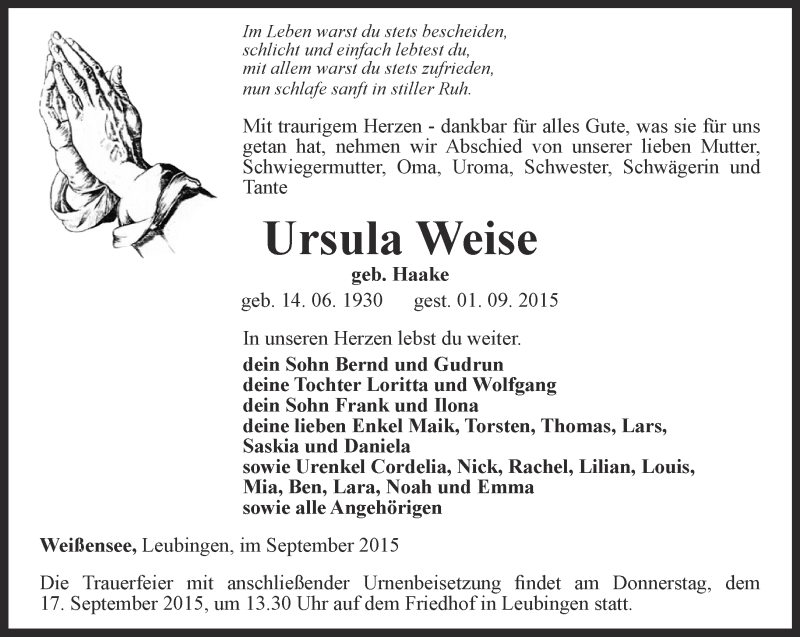 Im Leben warst du stets bescheiden,
schlicht und einfach lebtest du,
mit allem warst du stets zufrieden,
nun schlafe sanft in stiller Ruh.

Mit traurigem Herzen - dankbar für alles Gute, was sie für uns getan hat, nehmen wir Abschied von unserer lieben Mutter, Schwiegermutter, Oma, Uroma, Schwester, Schwägerin und Tante

Ursula Weise

geb. Haake

geb. 14. 06. 1930 gest. 01. 09. 2015

In unseren Herzen lebst du weiter.

dein Sohn Bernd und Gudrun
deine Tochter Loritta und Wolfgang
dein Sohn Frank und Ilona
deine lieben Enkel Maik, Torsten, Thomas, Lars, Saskia und Daniela
sowie Urenkel Cordelia, Nick, Rachel, Lilian, Louis, Mia, Ben, Lara, Noah und Emma
sowie alle Angehörigen

Weißensee, Leubingen, im September 2015

Die Trauerfeier mit anschließender Urnenbeisetzung findet am Donnerstag, dem 17. September 2015, um 13.30 Uhr auf dem Friedhof in Leubingen statt.